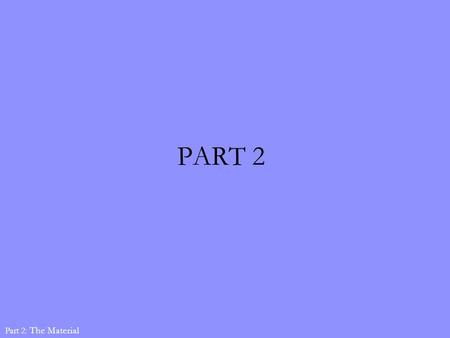 PART 2

Part 2: The Material